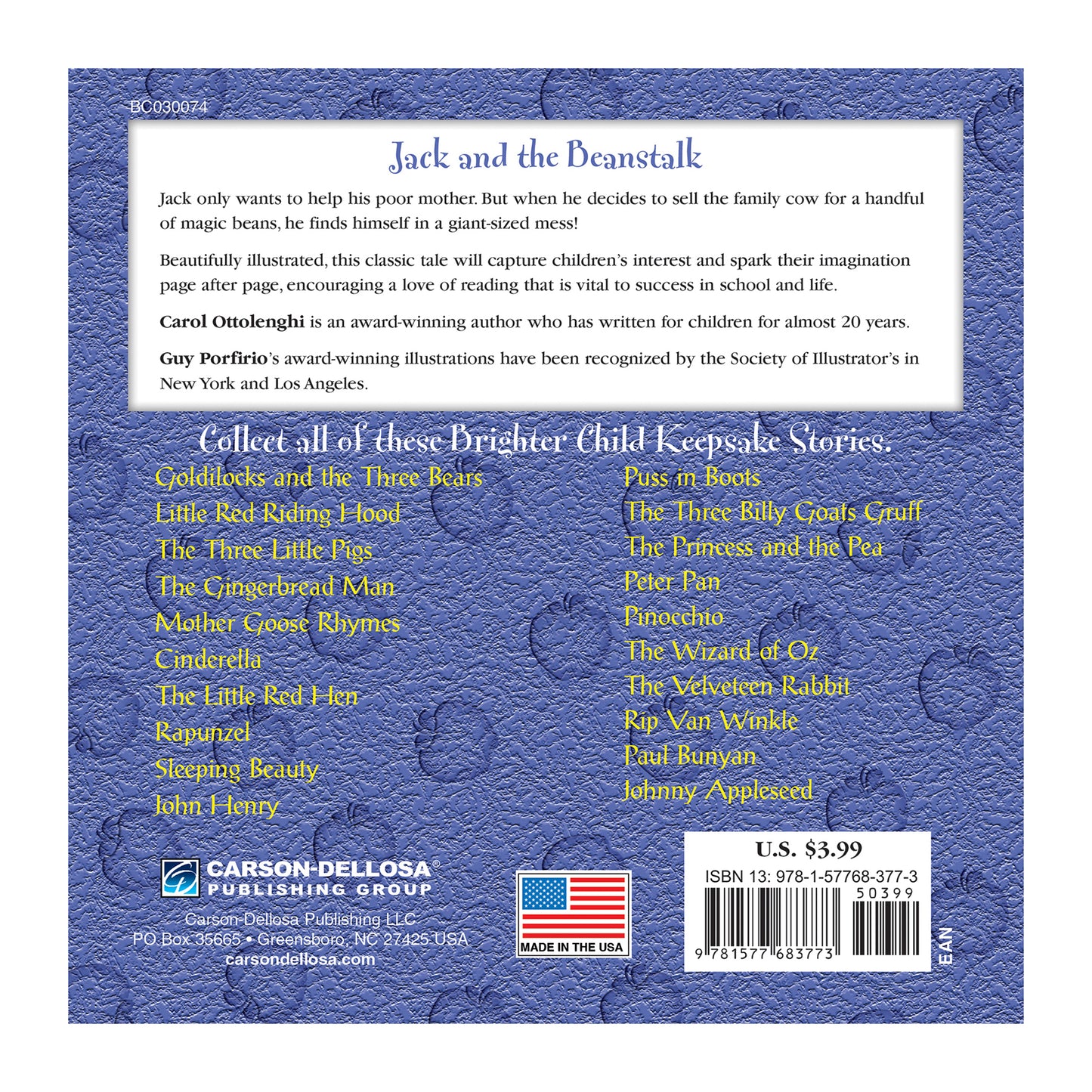 BC030074

Jack and the Beanstalk

Jack only wants to help his poor mother. But when he decides to sell the family cow for a handful of magic beans, he finds himself in a giant-sized mess!

Beautifully illustrated, this classic tale will capture children's interest and spark their imagination page after page, encouraging a love of reading that is vital to success in school and life.

Carol Ottolenghi is an award-winning author who has written for children for almost 20 years.

Guy Porfirio's award-winning illustrations have been recognized by the Society of Illustrator's in New York and Los Angeles.

Collect all of these Brighter Child Keepsake Stories.

Goldilocks and the Three Bears
Little Red Riding Hood
The Three Little Pigs
The Gingerbread Man
Mother Goose Rhymes
Cinderella
The Little Red Hen
Rapunzel
Sleeping Beauty
John Henry

Puss in Boots
The Three Billy Goats Gruff
The Princess and the Pea
Peter Pan
Pinocchio
The Wizard of Oz
The Velveteen Rabbit
Rip Van Winkle
Paul Bunyan
Johnny Appleseed

CARSON-DELLOSA®
PUBLISHING GROUP

Carson-Dellosa Publishing LLC
PO Box 35665 • Greensboro, NC 27425 USA
carsondellosa.com

MADE IN THE USA

U.S. $3.99
ISBN 13: 978-1-57768-377-3
50399
9 781577 683773
EAN